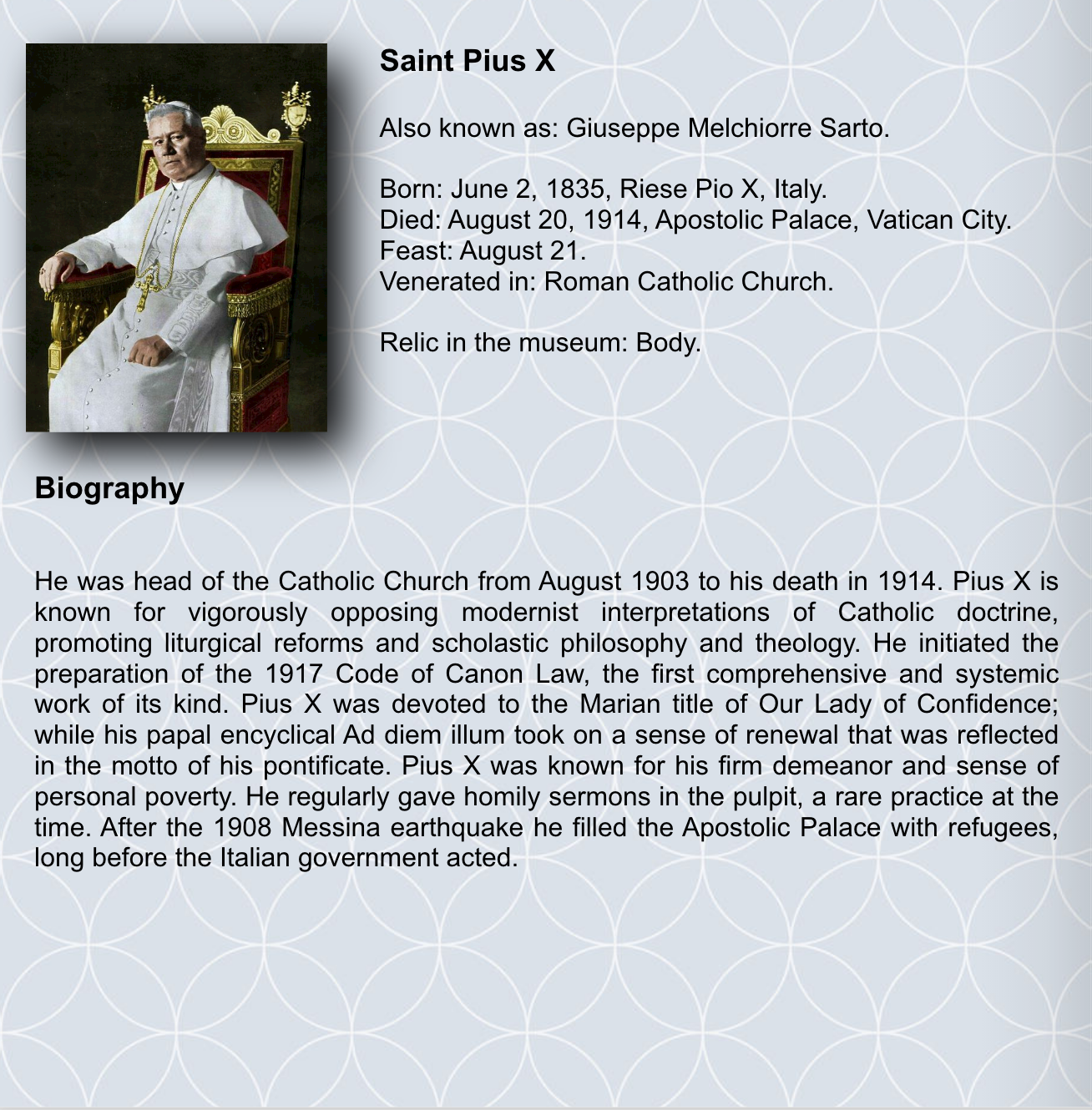 Saint Pius X

Also known as: Giuseppe Melchiorre Sarto.

Born: June 2, 1835, Riese Pio X, Italy.
Died: August 20, 1914, Apostolic Palace, Vatican City.
Feast: August 21.
Venerated in: Roman Catholic Church.

Relic in the museum: Body.

Biography

He was head of the Catholic Church from August 1903 to his death in 1914. Pius X is known for vigorously opposing modernist interpretations of Catholic doctrine, promoting liturgical reforms and scholastic philosophy and theology. He initiated the preparation of the 1917 Code of Canon Law, the first comprehensive and systemic work of its kind. Pius X was devoted to the Marian title of Our Lady of Confidence; while his papal encyclical Ad diem illum took on a sense of renewal that was reflected in the motto of his pontificate. Pius X was known for his firm demeanor and sense of personal poverty. He regularly gave homily sermons in the pulpit, a rare practice at the time. After the 1908 Messina earthquake he filled the Apostolic Palace with refugees, long before the Italian government acted.